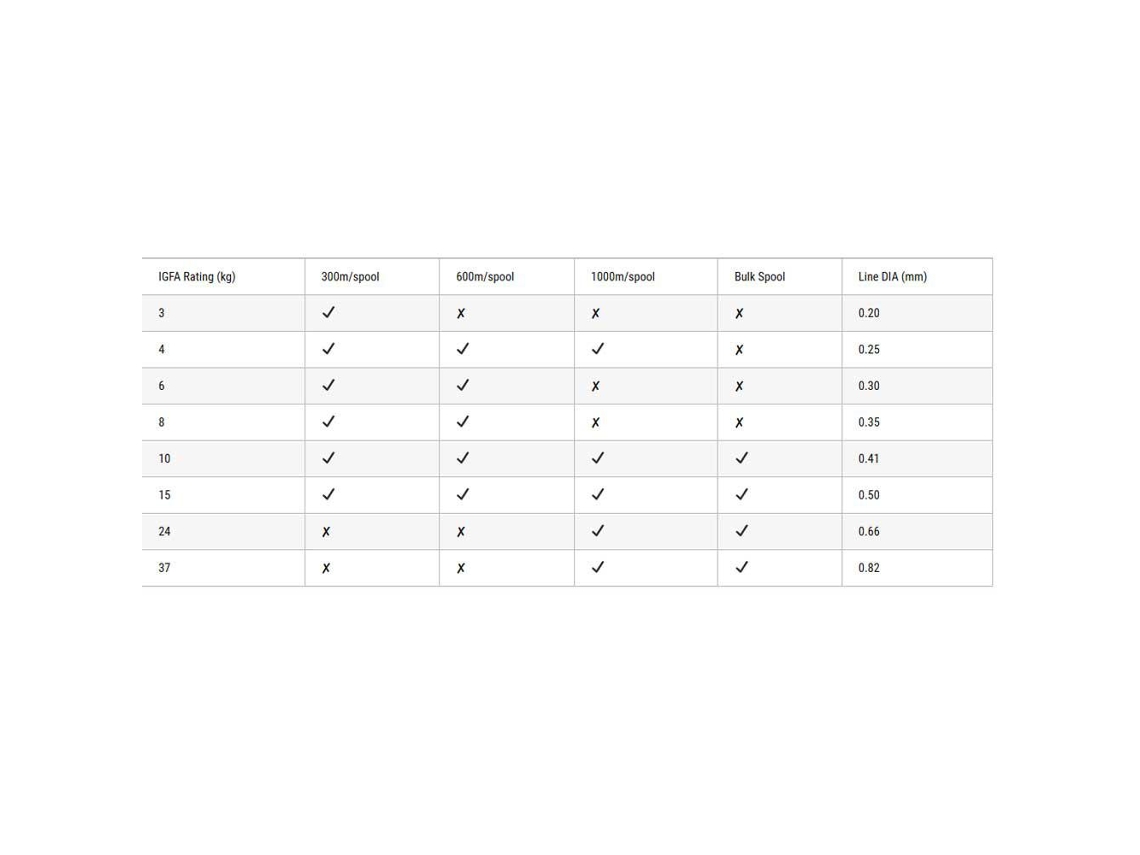 | IGFA Rating (kg) | 300m/spool | 600m/spool | 1000m/spool | Bulk Spool | Line DIA (mm) |
|---|---|---|---|---|---|
| 3 | ✓ | ✗ | ✗ | ✗ | 0.20 |
| 4 | ✓ | ✓ | ✓ | ✗ | 0.25 |
| 6 | ✓ | ✓ | ✗ | ✗ | 0.30 |
| 8 | ✓ | ✓ | ✗ | ✗ | 0.35 |
| 10 | ✓ | ✓ | ✓ | ✓ | 0.41 |
| 15 | ✓ | ✓ | ✓ | ✓ | 0.50 |
| 24 | ✗ | ✗ | ✓ | ✓ | 0.66 |
| 37 | ✗ | ✗ | ✓ | ✓ | 0.82 |